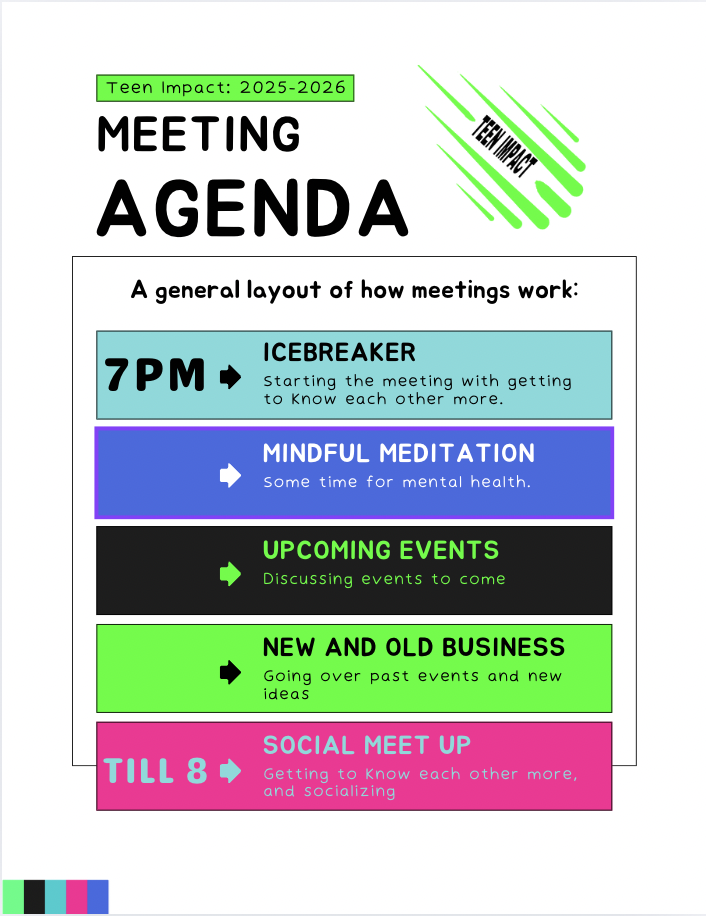 Teen Impact: 2025-2026

MEETING AGENDA

TEEN IMPACT

A general layout of how meetings work:

7PM ICEBREAKER
Starting the meeting with getting to Know each other more.

MINDFUL MEDITATION
Some time for mental health.

UPCOMING EVENTS
Discussing events to come

NEW AND OLD BUSINESS
Going over past events and new ideas

TILL 8 SOCIAL MEET UP
Getting to Know each other more, and socializing